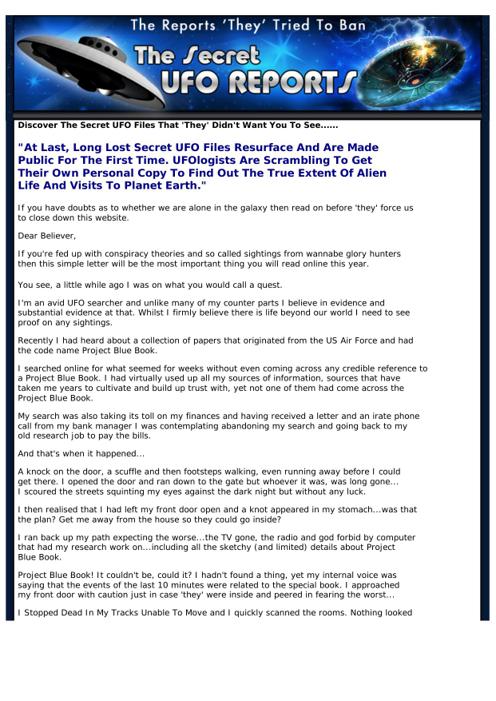 The Reports 'They' Tried To Ban

The Secret UFO REPORTS

Discover The Secret UFO Files That 'They' Didn't Want You To See......

"At Last, Long Lost Secret UFO Files Resurface And Are Made Public For The First Time. UFOlogists Are Scrambling To Get Their Own Personal Copy To Find Out The True Extent Of Alien Life And Visits To Planet Earth."

If you have doubts as to whether we are alone in the galaxy then read on before 'they' force us to close down this website.

Dear Believer,

If you're fed up with conspiracy theories and so called sightings from wannabe glory hunters then this simple letter will be the most important thing you will read online this year.

You see, a little while ago I was on what you would call a quest.

I'm an avid UFO searcher and unlike many of my counter parts I believe in evidence and substantial evidence at that. Whilst I firmly believe there is life beyond our world I need to see proof on any sightings.

Recently I had heard about a collection of papers that originated from the US Air Force and had the code name Project Blue Book.

I searched online for what seemed for weeks without even coming across any credible reference to a Project Blue Book. I had virtually used up all my sources of information, sources that have taken me years to cultivate and build up trust with, yet not one of them had come across the Project Blue Book.

My search was also taking its toll on my finances and having received a letter and an irate phone call from my bank manager I was contemplating abandoning my search and going back to my old research job to pay the bills.

And that's when it happened...

A knock on the door, a scuffle and then footsteps walking, even running away before I could get there. I opened the door and ran down to the gate but whoever it was, was long gone... I scoured the streets squinting my eyes against the dark night but without any luck.

I then realised that I had left my front door open and a knot appeared in my stomach...was that the plan? Get me away from the house so they could go inside?

I ran back up my path expecting the worse...the TV gone, the radio and god forbid by computer that had my research work on...including all the sketchy (and limited) details about Project Blue Book.

Project Blue Book! It couldn't be, could it? I hadn't found a thing, yet my internal voice was saying that the events of the last 10 minutes were related to the special book. I approached my front door with caution just in case 'they' were inside and peered in fearing the worst...

I Stopped Dead In My Tracks Unable To Move and I quickly scanned the rooms. Nothing looked